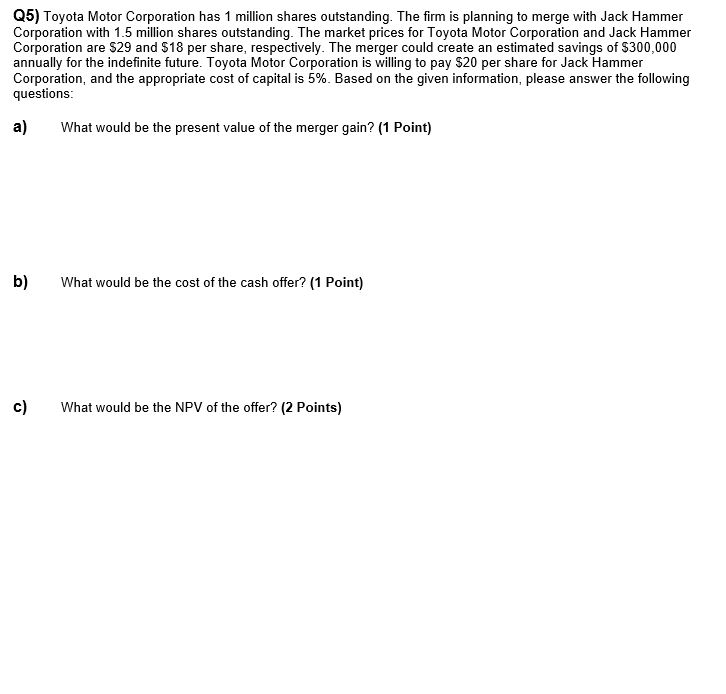 Q5) Toyota Motor Corporation has 1 million shares outstanding. The firm is planning to merge with Jack Hammer Corporation with 1.5 million shares outstanding. The market prices for Toyota Motor Corporation and Jack Hammer Corporation are \$29 and \$18 per share, respectively. The merger could create an estimated savings of \$300,000 annually for the indefinite future. Toyota Motor Corporation is willing to pay \$20 per share for Jack Hammer Corporation, and the appropriate cost of capital is 5%. Based on the given information, please answer the following questions:

a) What would be the present value of the merger gain? (1 Point)

b) What would be the cost of the cash offer? (1 Point)

c) What would be the NPV of the offer? (2 Points)